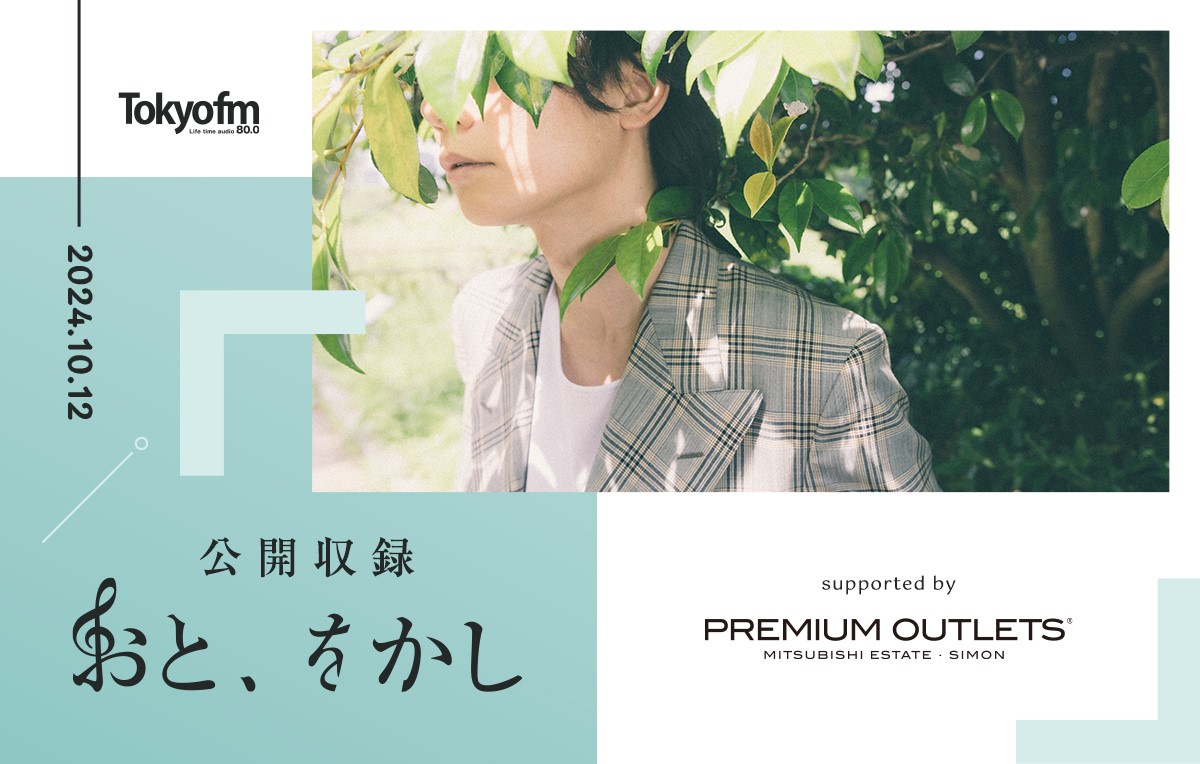 Tokyofm
Life time audio 80.0

2024.10.12

公開収録
おと、をかし

supported by
PREMIUM OUTLETS®
MITSUBISHI ESTATE · SIMON